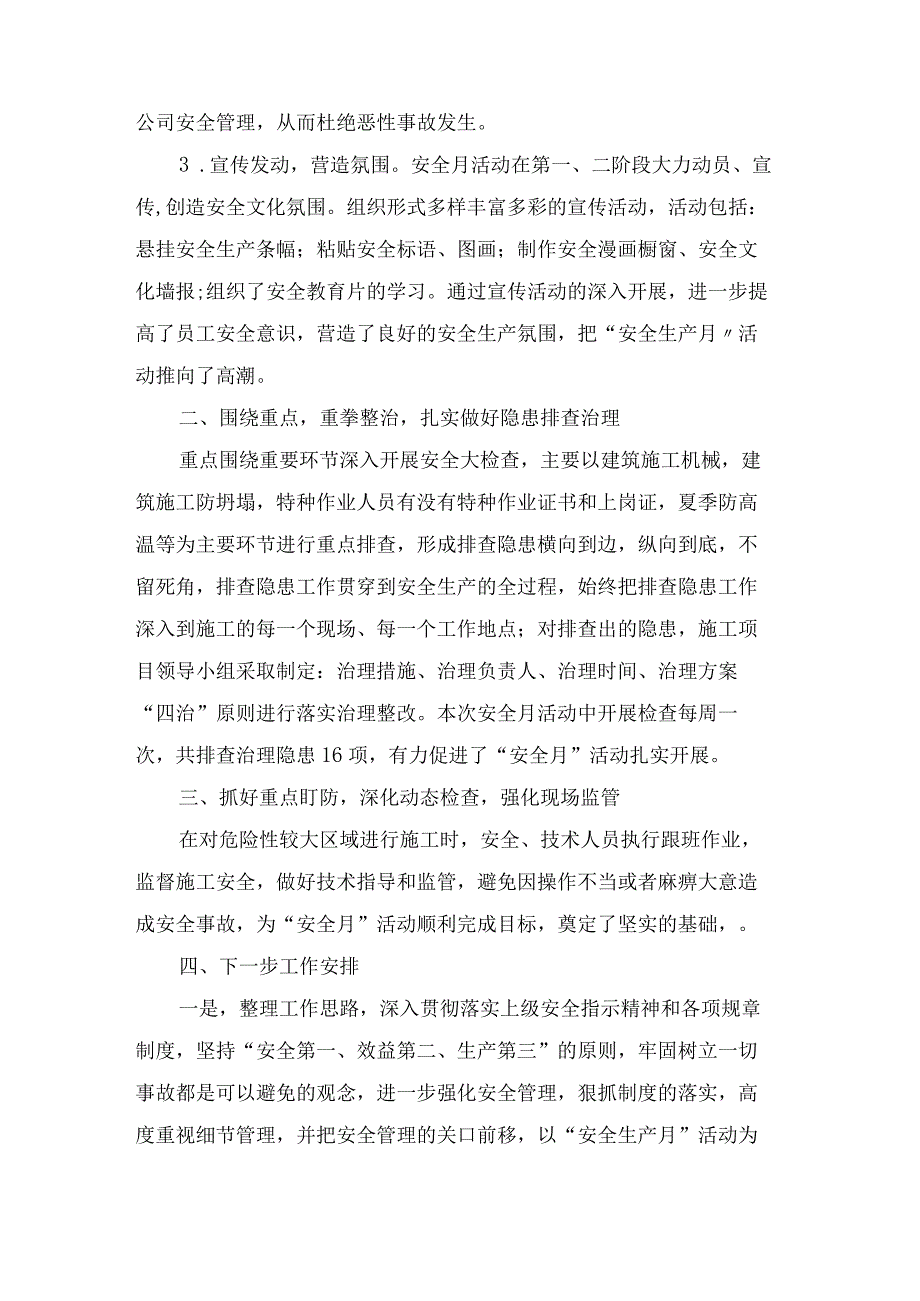 公司安全管理，从而杜绝恶性事故发生。

3．宣传发动，营造氛围。安全月活动在第一、二阶段大力动员、宣传,创造安全文化氛围。组织形式多样丰富多彩的宣传活动，活动包括：悬挂安全生产条幅；粘贴安全标语、图画；制作安全漫画橱窗、安全文化墙报;组织了安全教育片的学习。通过宣传活动的深入开展，进一步提高了员工安全意识，营造了良好的安全生产氛围，把“安全生产月〃活动推向了高潮。

二、围绕重点，重拳整治，扎实做好隐患排查治理

重点围绕重要环节深入开展安全大检查，主要以建筑施工机械，建筑施工防坍塌，特种作业人员有没有特种作业证书和上岗证，夏季防高温等为主要环节进行重点排查，形成排查隐患横向到边，纵向到底，不留死角，排查隐患工作贯穿到安全生产的全过程，始终把排查隐患工作深入到施工的每一个现场、每一个工作地点；对排查出的隐患，施工项目领导小组采取制定：治理措施、治理负责人、治理时间、治理方案“四治”原则进行落实治理整改。本次安全月活动中开展检查每周一次，共排查治理隐患16项，有力促进了“安全月”活动扎实开展。

三、抓好重点盯防，深化动态检查，强化现场监管

在对危险性较大区域进行施工时，安全、技术人员执行跟班作业，监督施工安全，做好技术指导和监管，避免因操作不当或者麻痹大意造成安全事故，为“安全月”活动顺利完成目标，奠定了坚实的基础，。

四、下一步工作安排

一是，整理工作思路，深入贯彻落实上级安全指示精神和各项规章制度，坚持“安全第一、效益第二、生产第三”的原则，牢固树立一切事故都是可以避免的观念，进一步强化安全管理，狠抓制度的落实，高度重视细节管理，并把安全管理的关口前移，以“安全生产月”活动为